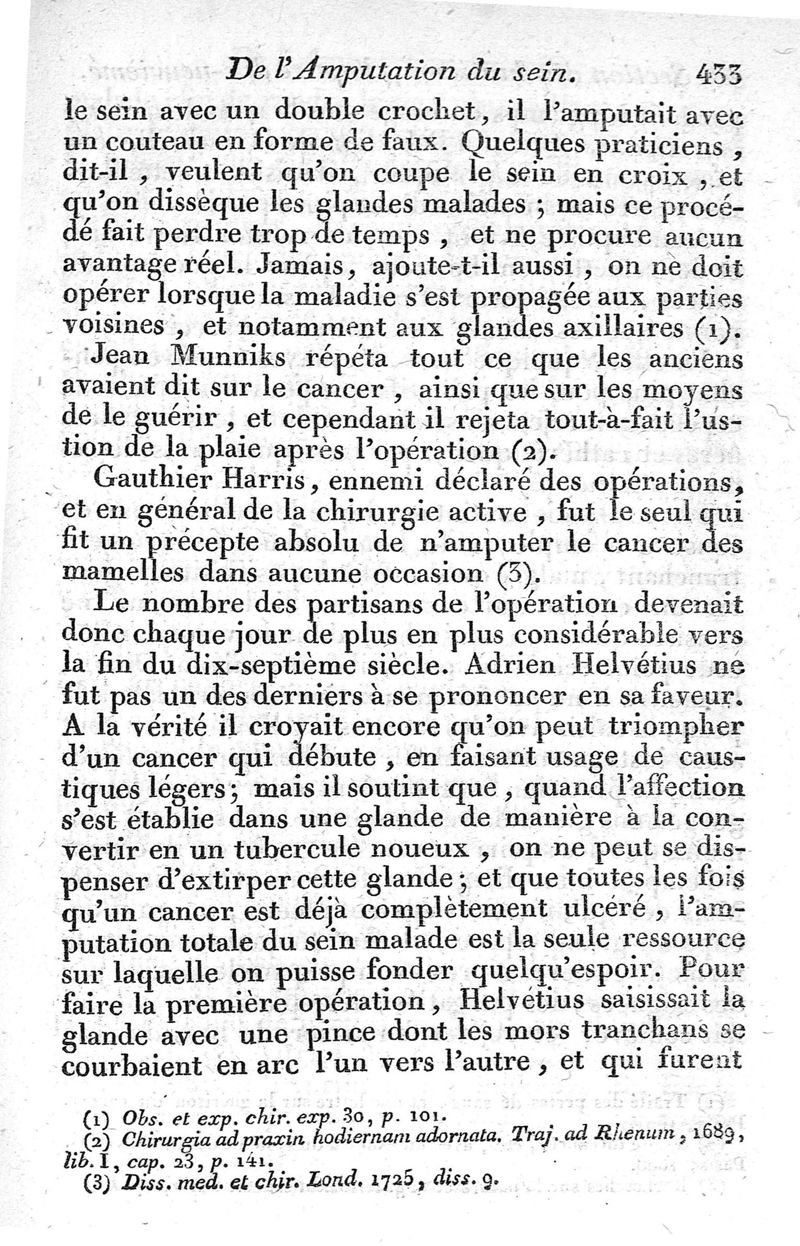 De l'Amputation du sein. 433

le sein avec un double crochet, il l'amputait avec un couteau en forme de faux. Quelques praticiens, dit-il, veulent qu'on coupe le sein en croix, et qu'on dissèque les glandes malades ; mais ce procédé fait perdre trop de temps, et ne procure aucun avantage réel. Jamais, ajoute-t-il aussi, on ne doit opérer lorsque la maladie s'est propagée aux parties voisines, et notamment aux glandes axillaires (1).

Jean Munniks répéta tout ce que les anciens avaient dit sur le cancer, ainsi que sur les moyens de le guérir, et cependant il rejeta tout-à-fait l'ustion de la plaie après l'opération (2).

Gauthier Harris, ennemi déclaré des opérations, et en général de la chirurgie active, fut le seul qui fit un précepte absolu de n'amputer le cancer des mamelles dans aucune occasion (3).

Le nombre des partisans de l'opération devenait donc chaque jour de plus en plus considérable vers la fin du dix-septième siècle. Adrien Helvétius ne fut pas un des derniers à se prononcer en sa faveur. A la vérité il croyait encore qu'on peut triompher d'un cancer qui débute, en faisant usage de caustiques légers; mais il soutint que, quand l'affection s'est établie dans une glande de manière à la convertir en un tubercule noueux, on ne peut se dispenser d'extirper cette glande; et que toutes les fois qu'un cancer est déjà complètement ulcéré, l'amputation totale du sein malade est la seule ressource sur laquelle on puisse fonder quelqu'espoir. Pour faire la première opération, Helvétius saisissait la glande avec une pince dont les mors tranchans se courbaient en arc l'un vers l'autre, et qui furent

(1) Obs. et exp. chir. exp. 30, p. 101.
(2) Chirurgia ad praxin hodiernam adornata. Traj. ad Rhenum, 1689, lib. I, cap. 23, p. 141.
(3) Diss. med. et chir. Lond. 1725, diss. 9.